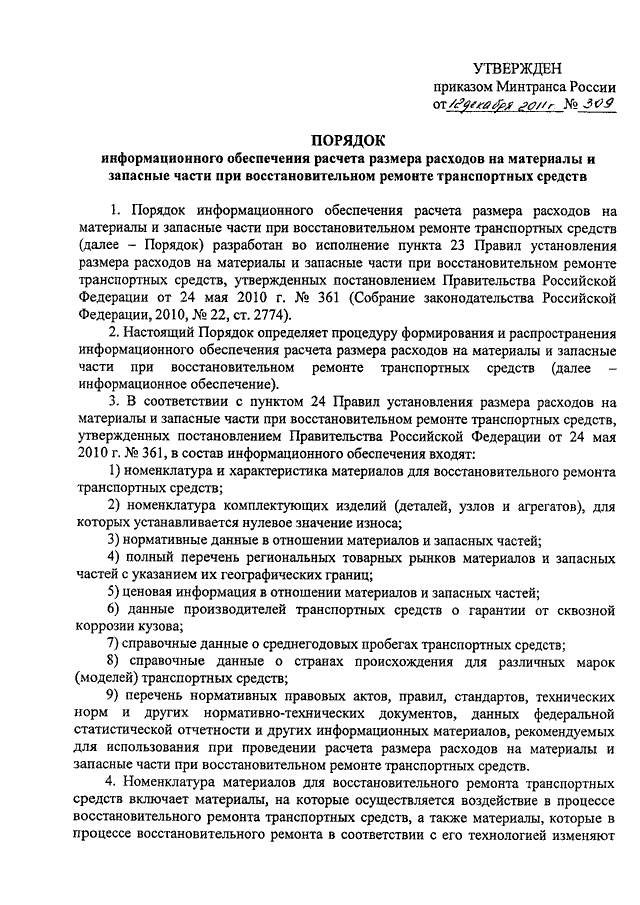 УТВЕРЖДЕН
приказом Минтранса России
от 12 декабря 2011 г. № 309

ПОРЯДОК
информационного обеспечения расчета размера расходов на материалы и запасные части при восстановительном ремонте транспортных средств

1. Порядок информационного обеспечения расчета размера расходов на материалы и запасные части при восстановительном ремонте транспортных средств (далее – Порядок) разработан во исполнение пункта 23 Правил установления размера расходов на материалы и запасные части при восстановительном ремонте транспортных средств, утвержденных постановлением Правительства Российской Федерации от 24 мая 2010 г. № 361 (Собрание законодательства Российской Федерации, 2010, № 22, ст. 2774).

2. Настоящий Порядок определяет процедуру формирования и распространения информационного обеспечения расчета размера расходов на материалы и запасные части при восстановительном ремонте транспортных средств (далее – информационное обеспечение).

3. В соответствии с пунктом 24 Правил установления размера расходов на материалы и запасные части при восстановительном ремонте транспортных средств, утвержденных постановлением Правительства Российской Федерации от 24 мая 2010 г. № 361, в состав информационного обеспечения входят:

1) номенклатура и характеристика материалов для восстановительного ремонта транспортных средств;

2) номенклатура комплектующих изделий (деталей, узлов и агрегатов), для которых устанавливается нулевое значение износа;

3) нормативные данные в отношении материалов и запасных частей;

4) полный перечень региональных товарных рынков материалов и запасных частей с указанием их географических границ;

5) ценовая информация в отношении материалов и запасных частей;

6) данные производителей транспортных средств о гарантии от сквозной коррозии кузова;

7) справочные данные о среднегодовых пробегах транспортных средств;

8) справочные данные о странах происхождения для различных марок (моделей) транспортных средств;

9) перечень нормативных правовых актов, правил, стандартов, технических норм и других нормативно-технических документов, данных федеральной статистической отчетности и других информационных материалов, рекомендуемых для использования при проведении расчета размера расходов на материалы и запасные части при восстановительном ремонте транспортных средств.

4. Номенклатура материалов для восстановительного ремонта транспортных средств включает материалы, на которые осуществляется воздействие в процессе восстановительного ремонта транспортных средств, а также материалы, которые в процессе восстановительного ремонта в соответствии с его технологией изменяют